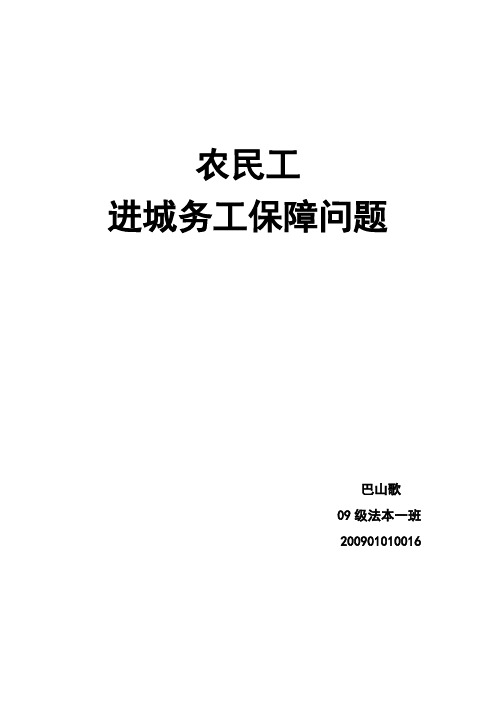 农民工
进城务工保障问题

巴山歌
09 级法本一班
200901010016